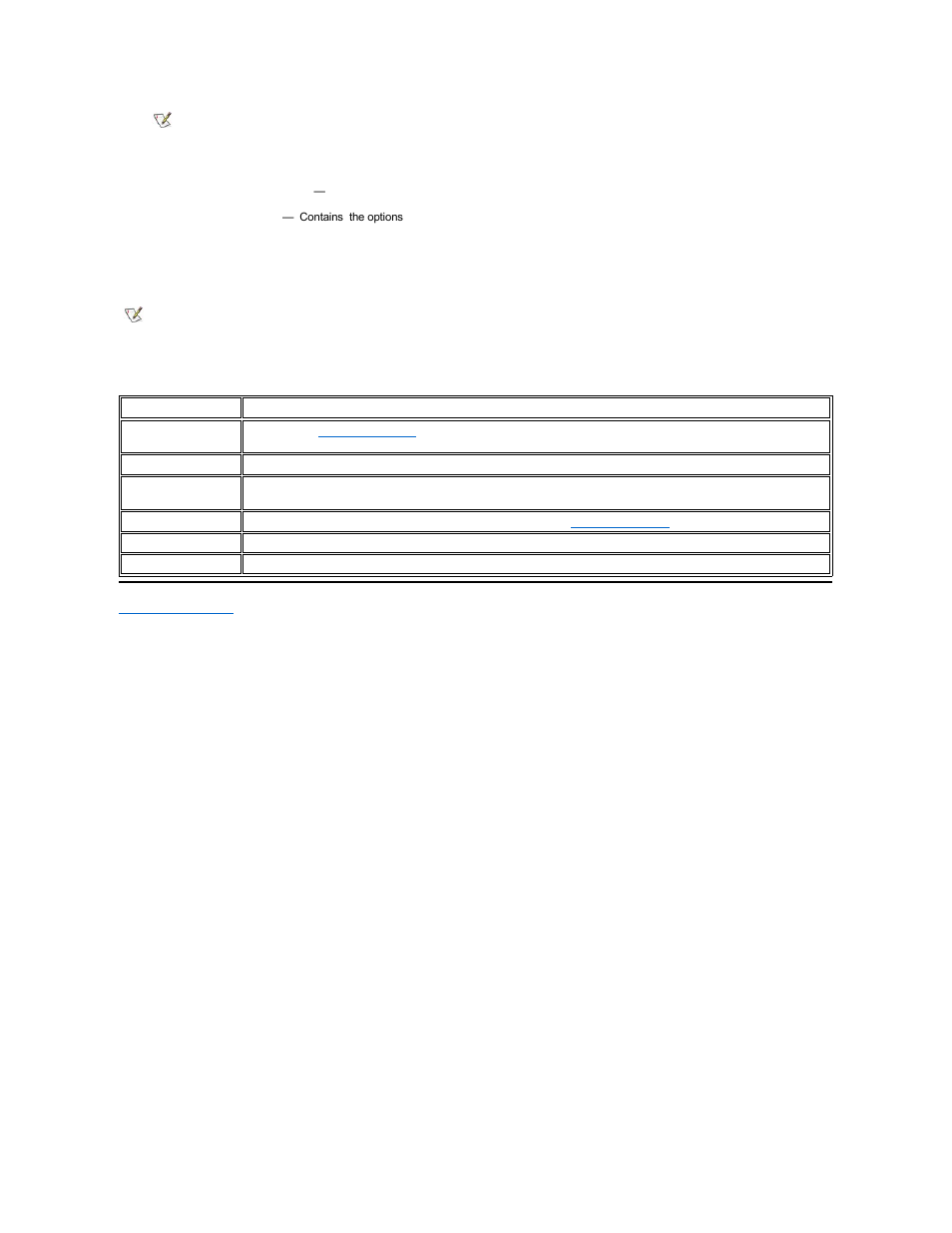 —

— Contains the options